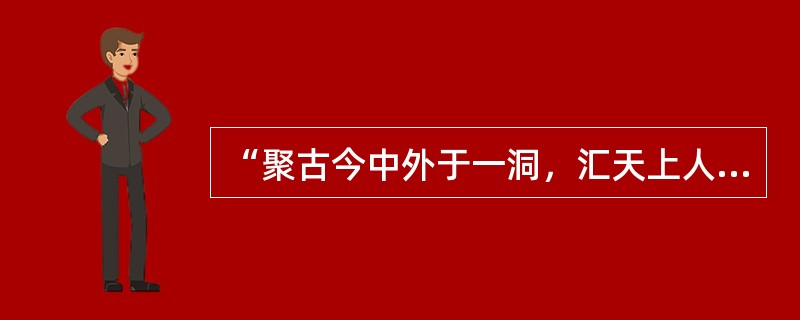 “聚古今中外于一洞，汇天上人...